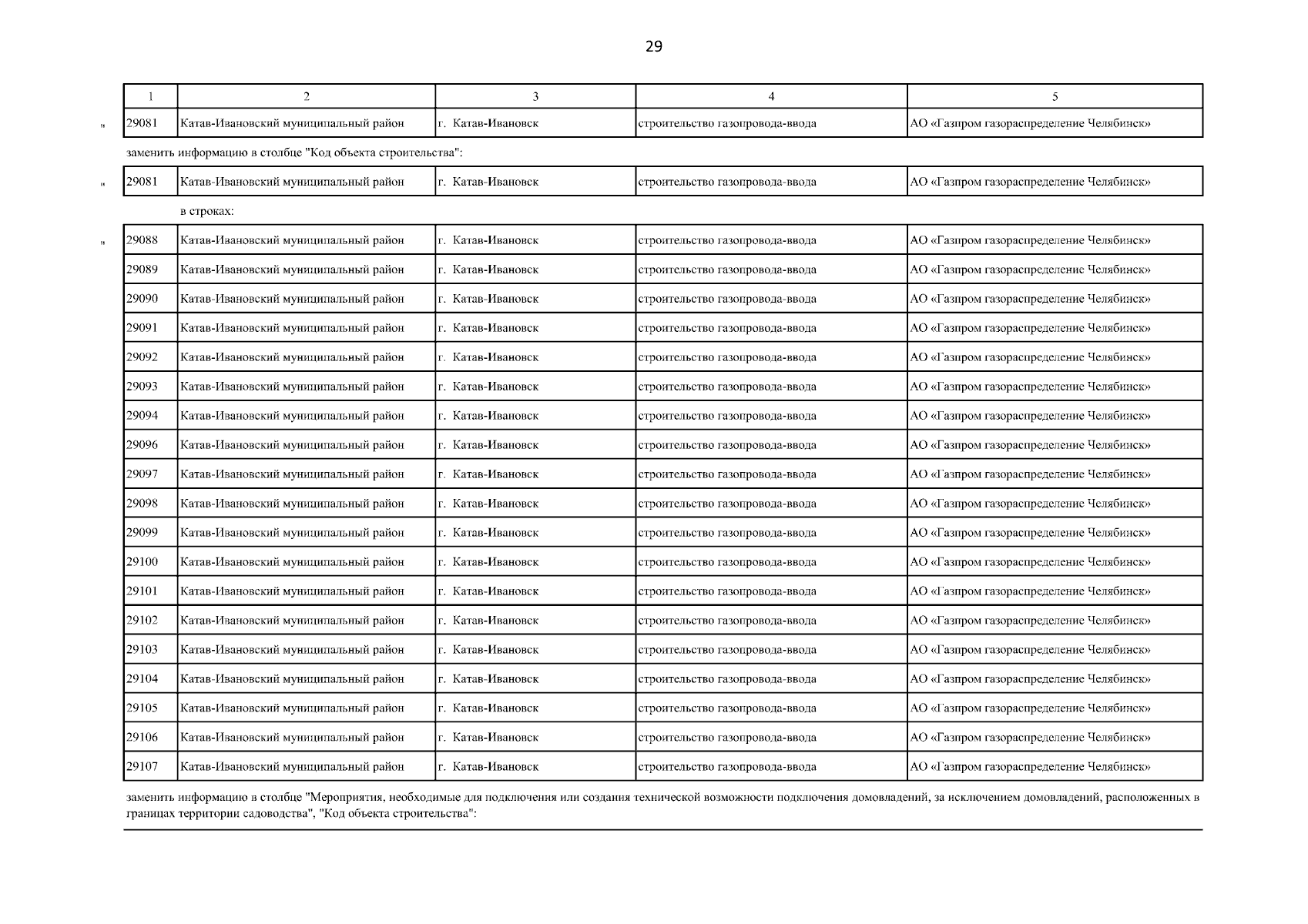 29

| 1 | 2 | 3 | 4 | 5 |
|---|---|---|---|---|
| 29081 | Катав-Ивановский муниципальный район | г. Катав-Ивановск | строительство газопровода-ввода | АО «Газпром газораспределение Челябинск» |

"

заменить информацию в столбце "Код объекта строительства":

"

| 29081 | Катав-Ивановский муниципальный район | г. Катав-Ивановск | строительство газопровода-ввода | АО «Газпром газораспределение Челябинск» |
|---|---|---|---|---|

в строках:

"

| 29088 | Катав-Ивановский муниципальный район | г. Катав-Ивановск | строительство газопровода-ввода | АО «Газпром газораспределение Челябинск» |
|---|---|---|---|---|
| 29089 | Катав-Ивановский муниципальный район | г. Катав-Ивановск | строительство газопровода-ввода | АО «Газпром газораспределение Челябинск» |
| 29090 | Катав-Ивановский муниципальный район | г. Катав-Ивановск | строительство газопровода-ввода | АО «Газпром газораспределение Челябинск» |
| 29091 | Катав-Ивановский муниципальный район | г. Катав-Ивановск | строительство газопровода-ввода | АО «Газпром газораспределение Челябинск» |
| 29092 | Катав-Ивановский муниципальный район | г. Катав-Ивановск | строительство газопровода-ввода | АО «Газпром газораспределение Челябинск» |
| 29093 | Катав-Ивановский муниципальный район | г. Катав-Ивановск | строительство газопровода-ввода | АО «Газпром газораспределение Челябинск» |
| 29094 | Катав-Ивановский муниципальный район | г. Катав-Ивановск | строительство газопровода-ввода | АО «Газпром газораспределение Челябинск» |
| 29096 | Катав-Ивановский муниципальный район | г. Катав-Ивановск | строительство газопровода-ввода | АО «Газпром газораспределение Челябинск» |
| 29097 | Катав-Ивановский муниципальный район | г. Катав-Ивановск | строительство газопровода-ввода | АО «Газпром газораспределение Челябинск» |
| 29098 | Катав-Ивановский муниципальный район | г. Катав-Ивановск | строительство газопровода-ввода | АО «Газпром газораспределение Челябинск» |
| 29099 | Катав-Ивановский муниципальный район | г. Катав-Ивановск | строительство газопровода-ввода | АО «Газпром газораспределение Челябинск» |
| 29100 | Катав-Ивановский муниципальный район | г. Катав-Ивановск | строительство газопровода-ввода | АО «Газпром газораспределение Челябинск» |
| 29101 | Катав-Ивановский муниципальный район | г. Катав-Ивановск | строительство газопровода-ввода | АО «Газпром газораспределение Челябинск» |
| 29102 | Катав-Ивановский муниципальный район | г. Катав-Ивановск | строительство газопровода-ввода | АО «Газпром газораспределение Челябинск» |
| 29103 | Катав-Ивановский муниципальный район | г. Катав-Ивановск | строительство газопровода-ввода | АО «Газпром газораспределение Челябинск» |
| 29104 | Катав-Ивановский муниципальный район | г. Катав-Ивановск | строительство газопровода-ввода | АО «Газпром газораспределение Челябинск» |
| 29105 | Катав-Ивановский муниципальный район | г. Катав-Ивановск | строительство газопровода-ввода | АО «Газпром газораспределение Челябинск» |
| 29106 | Катав-Ивановский муниципальный район | г. Катав-Ивановск | строительство газопровода-ввода | АО «Газпром газораспределение Челябинск» |
| 29107 | Катав-Ивановский муниципальный район | г. Катав-Ивановск | строительство газопровода-ввода | АО «Газпром газораспределение Челябинск» |

заменить информацию в столбце "Мероприятия, необходимые для подключения или создания технической возможности подключения домовладений, за исключением домовладений, расположенных в границах территории садоводства", "Код объекта строительства":